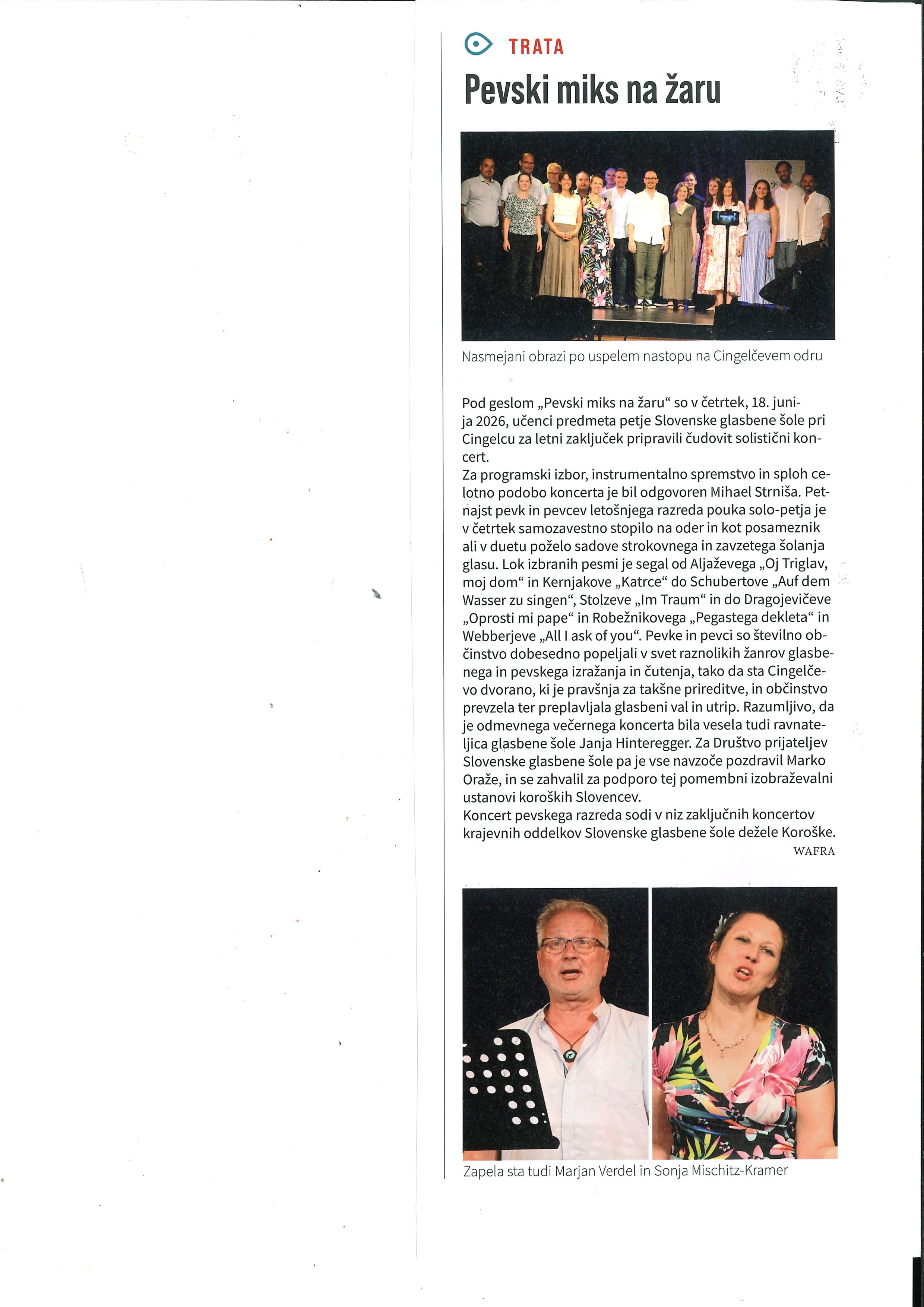 TRATA

Pevski miks na žaru

Nasmejani obrazi po uspelem nastopu na Cingelčevem odru

Pod geslom „Pevski miks na žaru“ so v četrtek, 18. junija 2026, učenci predmeta petje Slovenske glasbene šole pri Cingelcu za letni zaključek pripravili čudovit solistični koncert.
Za programski izbor, instrumentalno spremstvo in sploh celotno podobo koncerta je bil odgovoren Mihael Strniša. Petnajst pevk in pevcev letošnjega razreda pouka solo-petja je v četrtek samozavestno stopilo na oder in kot posameznik ali v duetu poželo sadove strokovnega in zavzetega šolanja glasu. Lok izbranih pesmi je segal od Aljaževega „Oj Triglav, moj dom“ in Kernjakove „Katrce“ do Schubertove „Auf dem Wasser zu singen“, Stolzeve „Im Traum“ in do Dragojevičeve „Oprosti mi pape“ in Robežnikovega „Pegastega dekleta“ in Webberjeve „All I ask of you“. Pevke in pevci so številno občinstvo dobesedno popeljali v svet raznolikih žanrov glasbenega in pevskega izražanja in čutenja, tako da sta Cingelčevo dvorano, ki je pravšnja za takšne prireditve, in občinstvo prevzela ter preplavljala glasbeni val in utrip. Razumljivo, da je odmevnega večernega koncerta bila vesela tudi ravnateljica glasbene šole Janja Hinteregger. Za Društvo prijateljev Slovenske glasbene šole pa je vse navzoče pozdravil Marko Oraže, in se zahvalil za podporo tej pomembni izobraževalni ustanovi koroških Slovencev.
Koncert pevskega razreda sodi v niz zaključnih koncertov krajevnih oddelkov Slovenske glasbene šole dežele Koroške.
WAFRA

Zapela sta tudi Marjan Verdel in Sonja Mischitz-Kramer